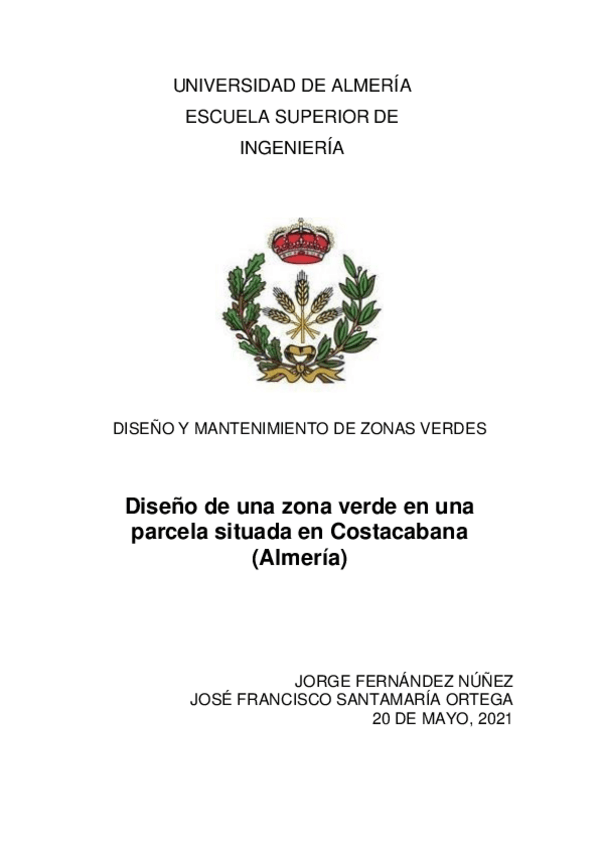 UNIVERSIDAD DE ALMERÍA
ESCUELA SUPERIOR DE
INGENIERÍA

DISEÑO Y MANTENIMIENTO DE ZONAS VERDES

Diseño de una zona verde en una parcela situada en Costacabana (Almería)

JORGE FERNÁNDEZ NÚÑEZ
JOSÉ FRANCISCO SANTAMARÍA ORTEGA
20 DE MAYO, 2021